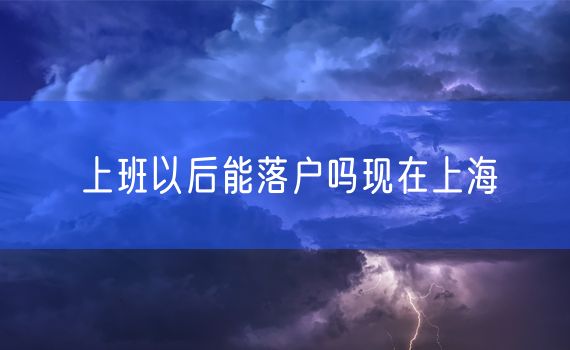 上班以后能落户吗现在上海